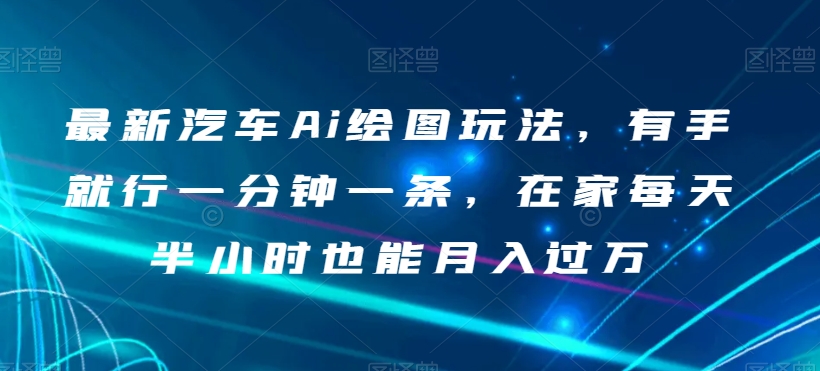 图怪兽 图怪兽 图怪兽

最新汽车Ai绘图玩法，有手就行一分钟一条，在家每天半小时也能月入过万